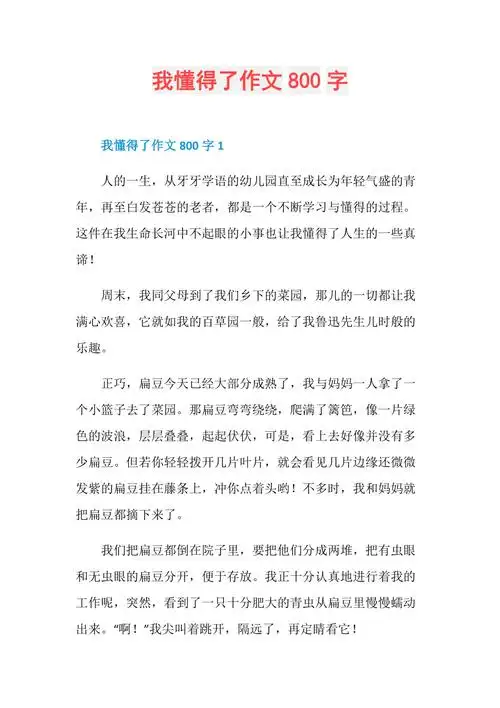 我懂得了作文 800 字

我懂得了作文 800 字 1

人的一生，从牙牙学语的幼儿园直至成长为年轻气盛的青年，再至白发苍苍的老者，都是一个不断学习与懂得的过程。这件在我生命长河中不起眼的小事也让我懂得了人生的一些真谛！

周末，我同父母到了我们乡下的菜园，那儿的一切都让我满心欢喜，它就如我的百草园一般，给了我鲁迅先生儿时般的乐趣。

正巧，扁豆今天已经大部分成熟了，我与妈妈一人拿了一个小篮子去了菜园。那扁豆弯弯绕绕，爬满了篱笆，像一片绿色的波浪，层层叠叠，起起伏伏，可是，看上去好像并没有多少扁豆。但若你轻轻拨开几片叶片，就会看见几片边缘还微微发紫的扁豆挂在藤条上，冲你点着头哟！不多时，我和妈妈就把扁豆都摘下来了。

我们把扁豆都倒在院子里，要把他们分成两堆，把有虫眼和无虫眼的扁豆分开，便于存放。我正十分认真地进行着我的工作呢，突然，看到了一只十分肥大的青虫从扁豆里慢慢蠕动出来。“啊！”我尖叫着跳开，隔远了，再定睛看它！